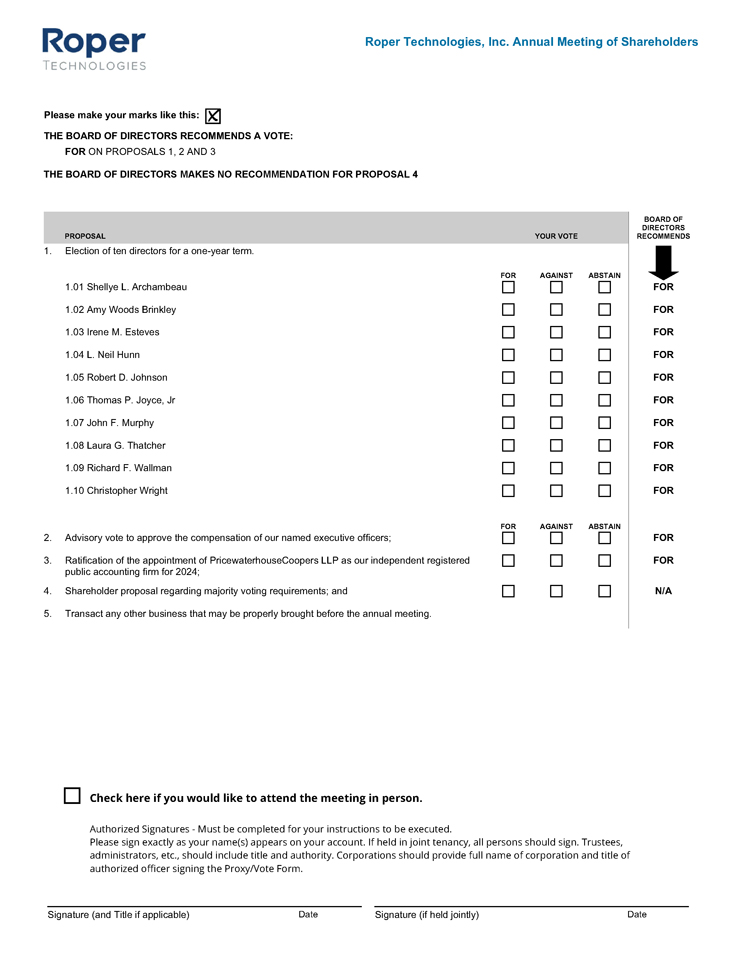 Roper
TECHNOLOGIES

Roper Technologies, Inc. Annual Meeting of Shareholders

Please make your marks like this: ☒

THE BOARD OF DIRECTORS RECOMMENDS A VOTE:
FOR ON PROPOSALS 1, 2 AND 3

THE BOARD OF DIRECTORS MAKES NO RECOMMENDATION FOR PROPOSAL 4

| | PROPOSAL | YOUR VOTE | | | BOARD OF DIRECTORS RECOMMENDS |
|---|---|---|---|---|---|
| 1. | Election of ten directors for a one-year term. | | | | |
| | | FOR | AGAINST | ABSTAIN | |
| | 1.01 Shellye L. Archambeau | ☐ | ☐ | ☐ | FOR |
| | 1.02 Amy Woods Brinkley | ☐ | ☐ | ☐ | FOR |
| | 1.03 Irene M. Esteves | ☐ | ☐ | ☐ | FOR |
| | 1.04 L. Neil Hunn | ☐ | ☐ | ☐ | FOR |
| | 1.05 Robert D. Johnson | ☐ | ☐ | ☐ | FOR |
| | 1.06 Thomas P. Joyce, Jr | ☐ | ☐ | ☐ | FOR |
| | 1.07 John F. Murphy | ☐ | ☐ | ☐ | FOR |
| | 1.08 Laura G. Thatcher | ☐ | ☐ | ☐ | FOR |
| | 1.09 Richard F. Wallman | ☐ | ☐ | ☐ | FOR |
| | 1.10 Christopher Wright | ☐ | ☐ | ☐ | FOR |
| | | FOR | AGAINST | ABSTAIN | |
| 2. | Advisory vote to approve the compensation of our named executive officers; | ☐ | ☐ | ☐ | FOR |
| 3. | Ratification of the appointment of PricewaterhouseCoopers LLP as our independent registered public accounting firm for 2024; | ☐ | ☐ | ☐ | FOR |
| 4. | Shareholder proposal regarding majority voting requirements; and | ☐ | ☐ | ☐ | N/A |
| 5. | Transact any other business that may be properly brought before the annual meeting. | | | | |

☐ Check here if you would like to attend the meeting in person.

Authorized Signatures - Must be completed for your instructions to be executed.
Please sign exactly as your name(s) appears on your account. If held in joint tenancy, all persons should sign. Trustees, administrators, etc., should include title and authority. Corporations should provide full name of corporation and title of authorized officer signing the Proxy/Vote Form.

Signature (and Title if applicable) Date Signature (if held jointly) Date